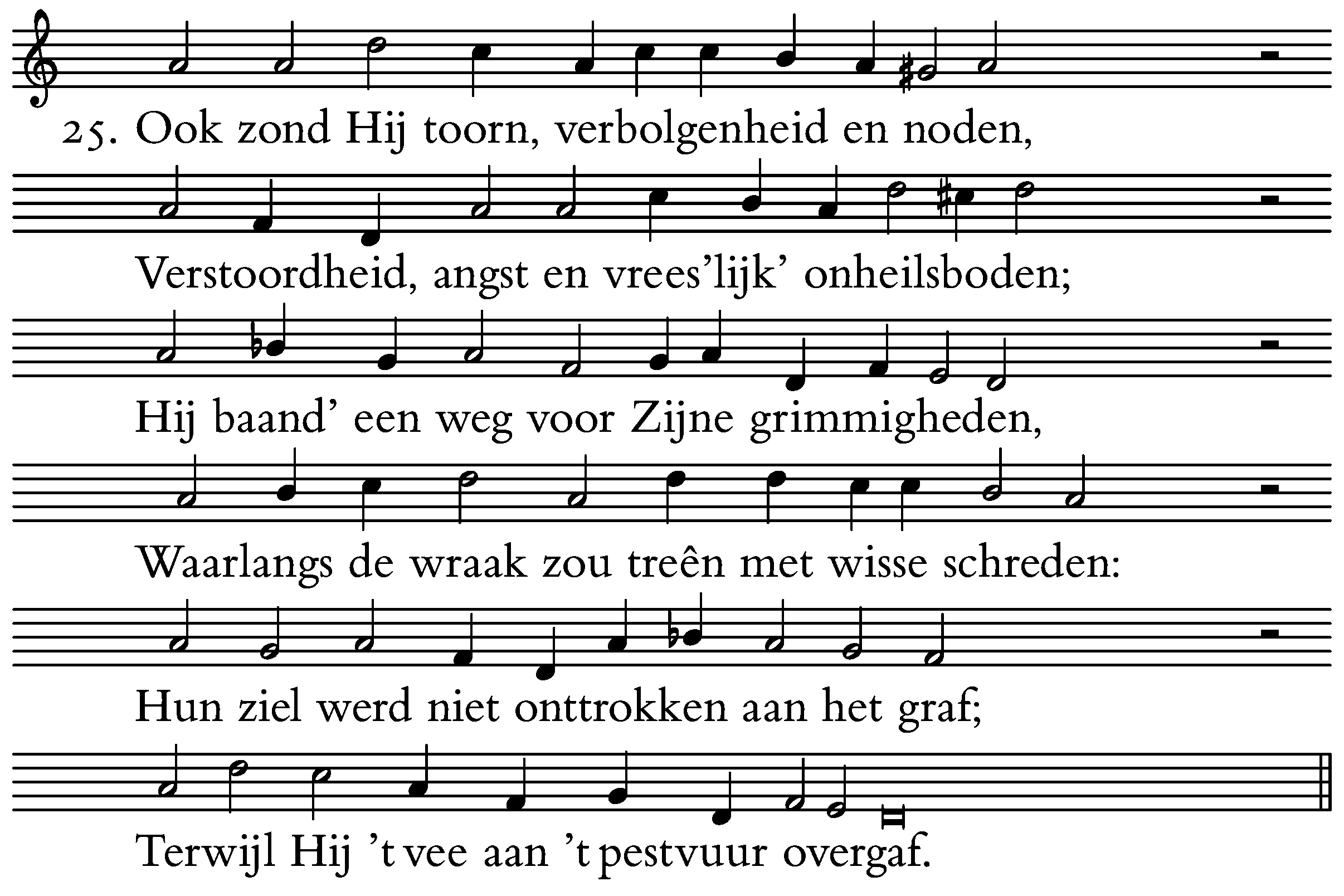 25. Ook zond Hij toorn, verbolgenheid en noden,

Verstoordheid, angst en vrees'lijk' onheilsboden;

Hij baand' een weg voor Zijne grimmigheden,

Waarlangs de wraak zou treên met wisse schreden:

Hun ziel werd niet onttrokken aan het graf;

Terwijl Hij 't vee aan 't pestvuur overgaf.